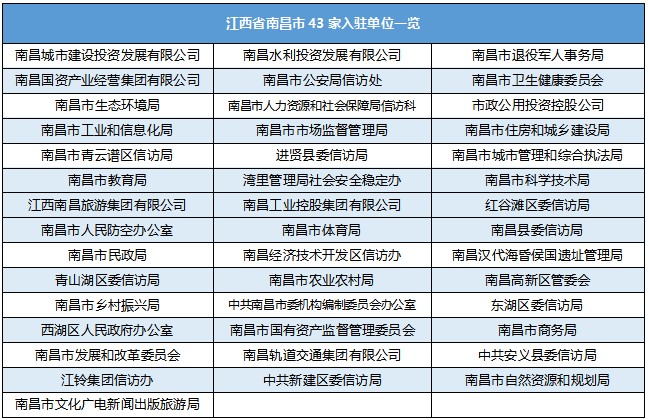 | 江西省南昌市 43 家入驻单位一览 | | |
|---|---|---|
| 南昌城市建设投资发展有限公司 | 南昌水利投资发展有限公司 | 南昌市退役军人事务局 |
| 南昌国资产业经营集团有限公司 | 南昌市公安局信访处 | 南昌市卫生健康委员会 |
| 南昌市生态环境局 | 南昌市人力资源和社会保障局信访科 | 市政公用投资控股公司 |
| 南昌市工业和信息化局 | 南昌市市场监督管理局 | 南昌市住房和城乡建设局 |
| 南昌市青云谱区信访局 | 进贤县委信访局 | 南昌市城市管理和综合执法局 |
| 南昌市教育局 | 湾里管理局社会安全稳定办 | 南昌市科学技术局 |
| 江西南昌旅游集团有限公司 | 南昌工业控股集团有限公司 | 红谷滩区委信访局 |
| 南昌市人民防空办公室 | 南昌市体育局 | 南昌县委信访局 |
| 南昌市民政局 | 南昌经济技术开发区信访办 | 南昌汉代海昏侯国遗址管理局 |
| 青山湖区委信访局 | 南昌市农业农村局 | 南昌高新区管委会 |
| 南昌市乡村振兴局 | 中共南昌市委机构编制委员会办公室 | 东湖区委信访局 |
| 西湖区人民政府办公室 | 南昌市国有资产监督管理委员会 | 南昌市商务局 |
| 南昌市发展和改革委员会 | 南昌轨道交通集团有限公司 | 中共安义县委信访局 |
| 江铃集团信访办 | 中共新建区委信访局 | 南昌市自然资源和规划局 |
| 南昌市文化广电新闻出版旅游局 | | |